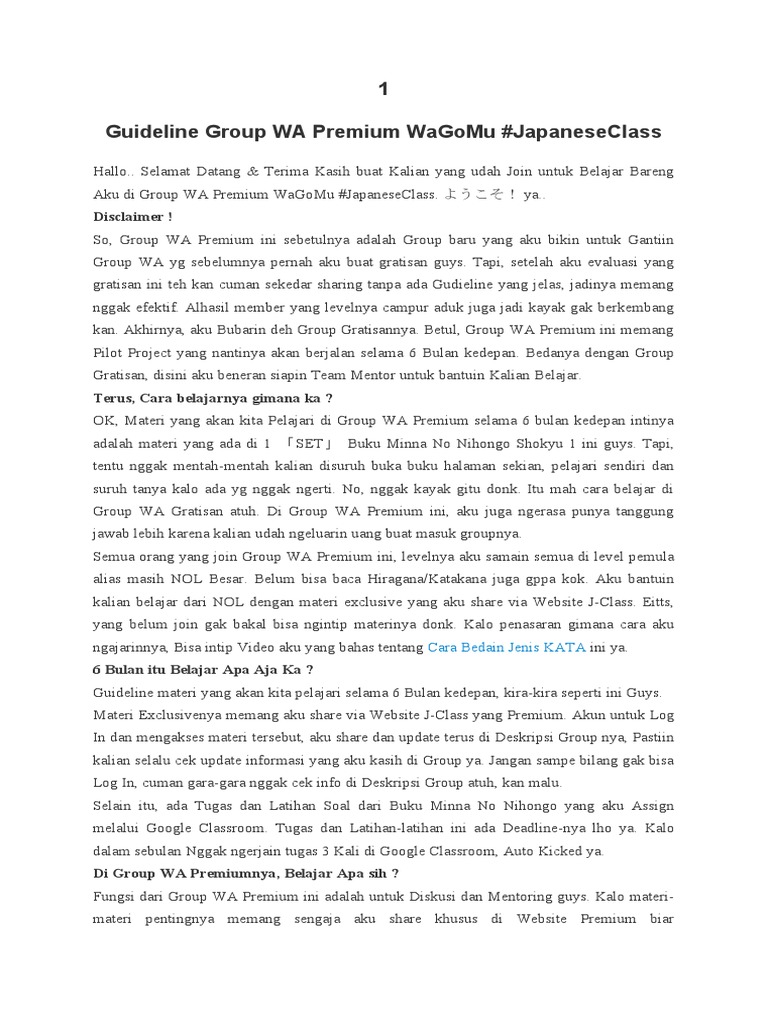 1

Guideline Group WA Premium WaGoMu #JapaneseClass

Hallo.. Selamat Datang & Terima Kasih buat Kalian yang udah Join untuk Belajar Bareng Aku di Group WA Premium WaGoMu #JapaneseClass. ようこそ！ ya..

Disclaimer !

So, Group WA Premium ini sebetulnya adalah Group baru yang aku bikin untuk Gantiin Group WA yg sebelumnya pernah aku buat gratisan guys. Tapi, setelah aku evaluasi yang gratisan ini teh kan cuman sekedar sharing tanpa ada Gudieline yang jelas, jadinya memang nggak efektif. Alhasil member yang levelnya campur aduk juga jadi kayak gak berkembang kan. Akhirnya, aku Bubarin deh Group Gratisannya. Betul, Group WA Premium ini memang Pilot Project yang nantinya akan berjalan selama 6 Bulan kedepan. Bedanya dengan Group Gratisan, disini aku beneran siapin Team Mentor untuk bantuin Kalian Belajar.

Terus, Cara belajarnya gimana ka ?

OK, Materi yang akan kita Pelajari di Group WA Premium selama 6 bulan kedepan intinya adalah materi yang ada di 1 「SET」 Buku Minna No Nihongo Shokyu 1 ini guys. Tapi, tentu nggak mentah-mentah kalian disuruh buka buku halaman sekian, pelajari sendiri dan suruh tanya kalo ada yg nggak ngerti. No, nggak kayak gitu donk. Itu mah cara belajar di Group WA Gratisan atuh. Di Group WA Premium ini, aku juga ngerasa punya tanggung jawab lebih karena kalian udah ngeluarin uang buat masuk groupnya.

Semua orang yang join Group WA Premium ini, levelnya aku samain semua di level pemula alias masih NOL Besar. Belum bisa baca Hiragana/Katakana juga gppa kok. Aku bantuin kalian belajar dari NOL dengan materi exclusive yang aku share via Website J-Class. Eitts, yang belum join gak bakal bisa ngintip materinya donk. Kalo penasaran gimana cara aku ngajarinnya, Bisa intip Video aku yang bahas tentang Cara Bedain Jenis KATA ini ya.

6 Bulan itu Belajar Apa Aja Ka ?

Guideline materi yang akan kita pelajari selama 6 Bulan kedepan, kira-kira seperti ini Guys. Materi Exclusivenya memang aku share via Website J-Class yang Premium. Akun untuk Log In dan mengakses materi tersebut, aku share dan update terus di Deskripsi Group nya, Pastiin kalian selalu cek update informasi yang aku kasih di Group ya. Jangan sampe bilang gak bisa Log In, cuman gara-gara nggak cek info di Deskripsi Group atuh, kan malu.

Selain itu, ada Tugas dan Latihan Soal dari Buku Minna No Nihongo yang aku Assign melalui Google Classroom. Tugas dan Latihan-latihan ini ada Deadline-nya lho ya. Kalo dalam sebulan Nggak ngerjain tugas 3 Kali di Google Classroom, Auto Kicked ya.

Di Group WA Premiumnya, Belajar Apa sih ?

Fungsi dari Group WA Premium ini adalah untuk Diskusi dan Mentoring guys. Kalo materi-materi pentingnya memang sengaja aku share khusus di Website Premium biar